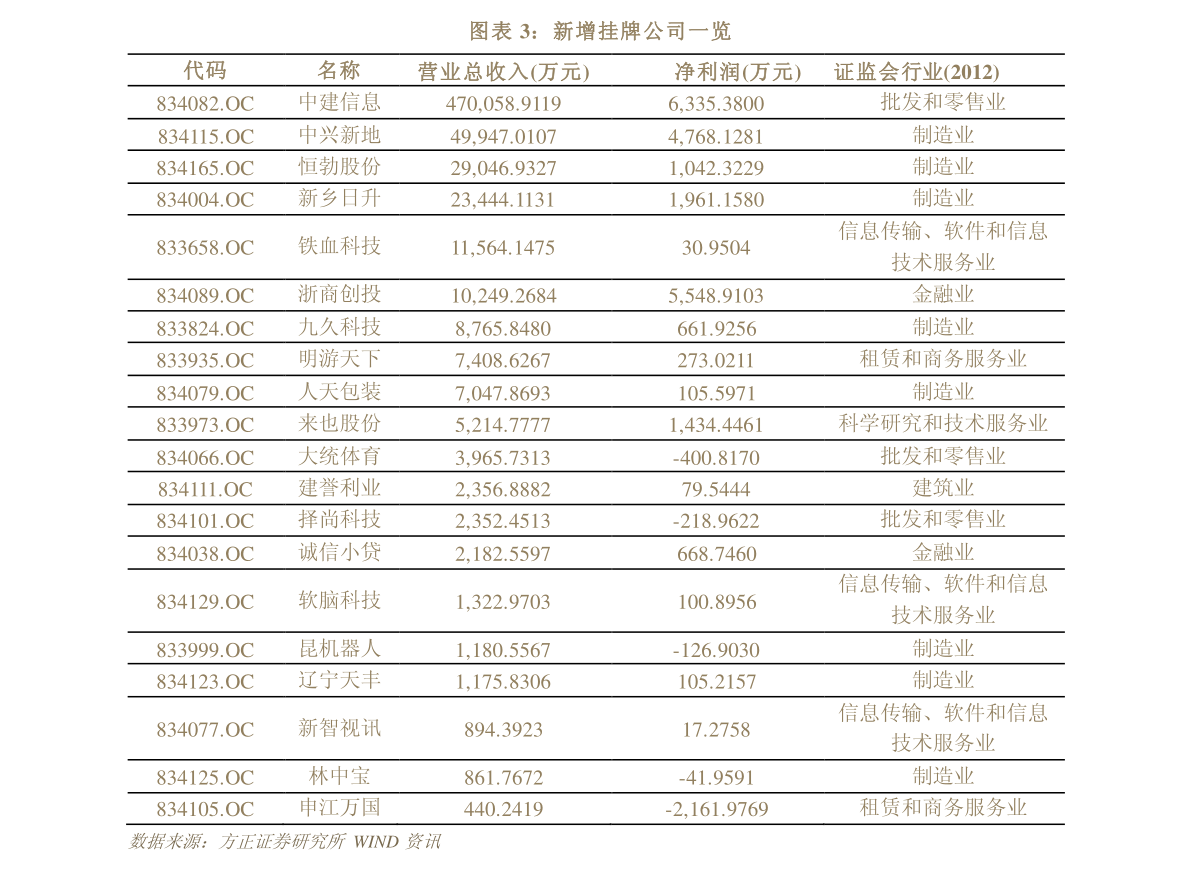 图表 3：新增挂牌公司一览

| 代码 | 名称 | 营业总收入(万元) | 净利润(万元) | 证监会行业(2012) |
|---|---|---|---|---|
| 834082.OC | 中建信息 | 470,058.9119 | 6,335.3800 | 批发和零售业 |
| 834115.OC | 中兴新地 | 49,947.0107 | 4,768.1281 | 制造业 |
| 834165.OC | 恒勃股份 | 29,046.9327 | 1,042.3229 | 制造业 |
| 834004.OC | 新乡日升 | 23,444.1131 | 1,961.1580 | 制造业 |
| 833658.OC | 铁血科技 | 11,564.1475 | 30.9504 | 信息传输、软件和信息技术服务业 |
| 834089.OC | 浙商创投 | 10,249.2684 | 5,548.9103 | 金融业 |
| 833824.OC | 九久科技 | 8,765.8480 | 661.9256 | 制造业 |
| 833935.OC | 明游天下 | 7,408.6267 | 273.0211 | 租赁和商务服务业 |
| 834079.OC | 人天包装 | 7,047.8693 | 105.5971 | 制造业 |
| 833973.OC | 来也股份 | 5,214.7777 | 1,434.4461 | 科学研究和技术服务业 |
| 834066.OC | 大统体育 | 3,965.7313 | -400.8170 | 批发和零售业 |
| 834111.OC | 建誉利业 | 2,356.8882 | 79.5444 | 建筑业 |
| 834101.OC | 择尚科技 | 2,352.4513 | -218.9622 | 批发和零售业 |
| 834038.OC | 诚信小贷 | 2,182.5597 | 668.7460 | 金融业 |
| 834129.OC | 软脑科技 | 1,322.9703 | 100.8956 | 信息传输、软件和信息技术服务业 |
| 833999.OC | 昆机器人 | 1,180.5567 | -126.9030 | 制造业 |
| 834123.OC | 辽宁天丰 | 1,175.8306 | 105.2157 | 制造业 |
| 834077.OC | 新智视讯 | 894.3923 | 17.2758 | 信息传输、软件和信息技术服务业 |
| 834125.OC | 林中宝 | 861.7672 | -41.9591 | 制造业 |
| 834105.OC | 申江万国 | 440.2419 | -2,161.9769 | 租赁和商务服务业 |

数据来源：方正证券研究所 WIND 资讯